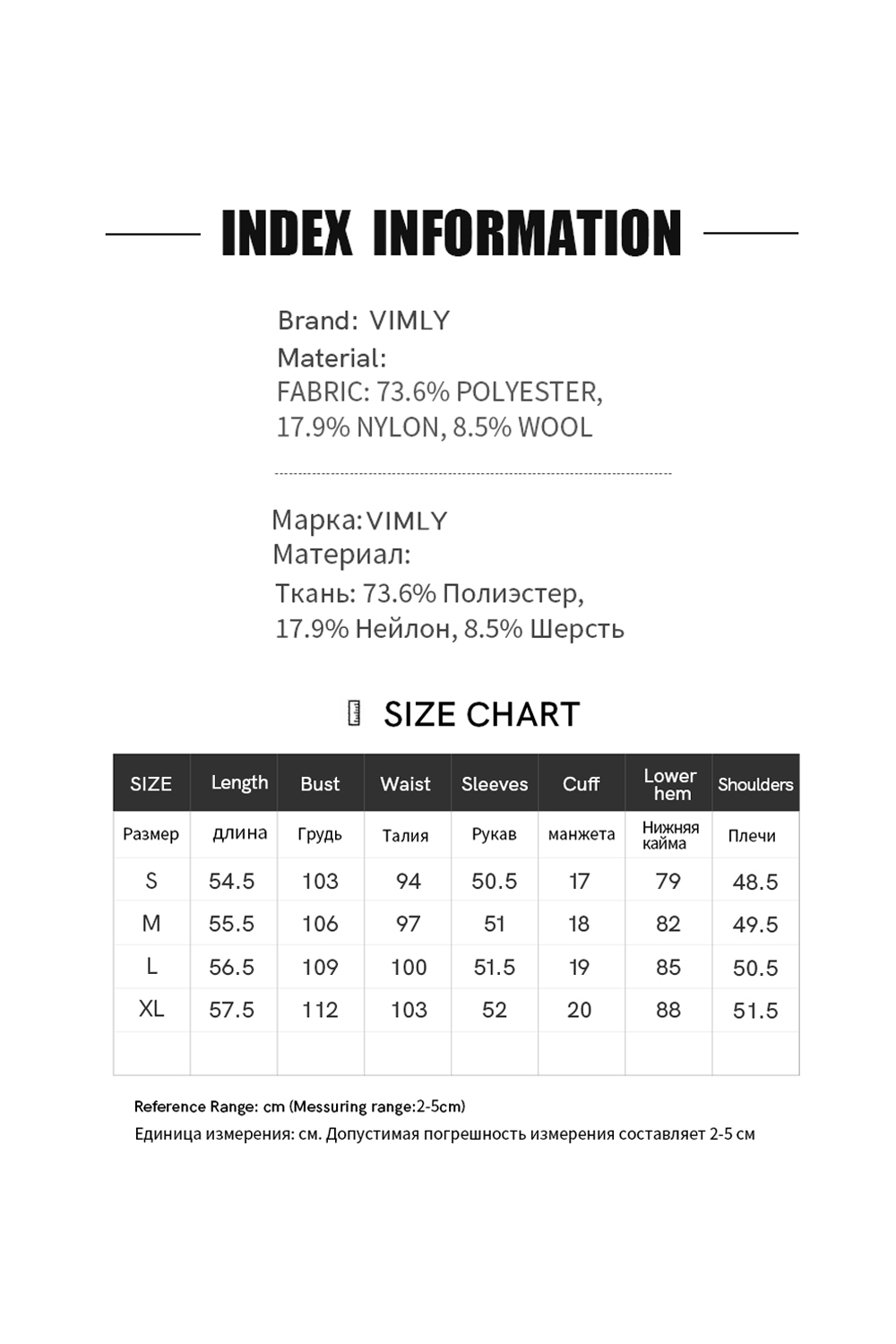 INDEX INFORMATION

Brand: VIMLY
Material:
FABRIC: 73.6% POLYESTER, 17.9% NYLON, 8.5% WOOL

Марка: VIMLY
Материал:
Ткань: 73.6% Полиэстер, 17.9% Нейлон, 8.5% Шерсть

SIZE CHART

| SIZE | Length | Bust | Waist | Sleeves | Cuff | Lower hem | Shoulders |
|---|---|---|---|---|---|---|---|
| Размер | длина | Грудь | Талия | Рукав | манжета | Нижняя кайма | Плечи |
| S | 54.5 | 103 | 94 | 50.5 | 17 | 79 | 48.5 |
| M | 55.5 | 106 | 97 | 51 | 18 | 82 | 49.5 |
| L | 56.5 | 109 | 100 | 51.5 | 19 | 85 | 50.5 |
| XL | 57.5 | 112 | 103 | 52 | 20 | 88 | 51.5 |
| | | | | | | | |

Reference Range: cm (Messuring range:2-5cm)
Единица измерения: см. Допустимая погрешность измерения составляет 2-5 см